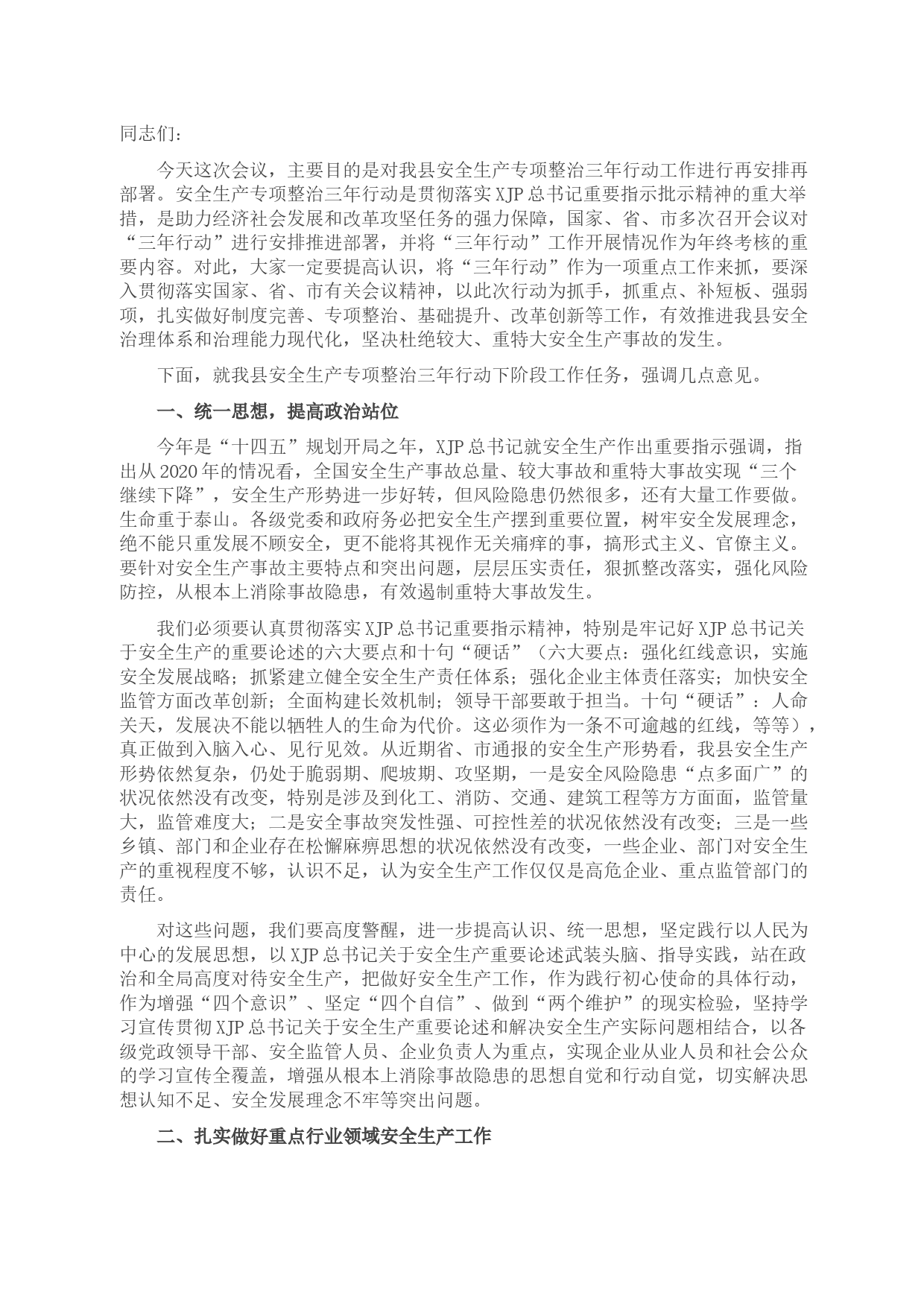 同志们：

今天这次会议，主要目的是对我县安全生产专项整治三年行动工作进行再安排再部署。安全生产专项整治三年行动是贯彻落实XJP总书记重要指示批示精神的重大举措，是助力经济社会发展和改革攻坚任务的强力保障，国家、省、市多次召开会议对“三年行动”进行安排推进部署，并将“三年行动”工作开展情况作为年终考核的重要内容。对此，大家一定要提高认识，将“三年行动”作为一项重点工作来抓，要深入贯彻落实国家、省、市有关会议精神，以此次行动为抓手，抓重点、补短板、强弱项，扎实做好制度完善、专项整治、基础提升、改革创新等工作，有效推进我县安全治理体系和治理能力现代化，坚决杜绝较大、重特大安全生产事故的发生。

下面，就我县安全生产专项整治三年行动下阶段工作任务，强调几点意见。

一、统一思想，提高政治站位

今年是“十四五”规划开局之年，XJP总书记就安全生产作出重要指示强调，指出从2020年的情况看，全国安全生产事故总量、较大事故和重特大事故实现“三个继续下降”，安全生产形势进一步好转，但风险隐患仍然很多，还有大量工作要做。生命重于泰山。各级党委和政府务必把安全生产摆到重要位置，树牢安全发展理念，绝不能只重发展不顾安全，更不能将其视作无关痛痒的事，搞形式主义、官僚主义。要针对安全生产事故主要特点和突出问题，层层压实责任，狠抓整改落实，强化风险防控，从根本上消除事故隐患，有效遏制重特大事故发生。

我们必须要认真贯彻落实XJP总书记重要指示精神，特别是牢记好XJP总书记关于安全生产的重要论述的六大要点和十句“硬话”（六大要点：强化红线意识，实施安全发展战略；抓紧建立健全安全生产责任体系；强化企业主体责任落实；加快安全监管方面改革创新；全面构建长效机制；领导干部要敢于担当。十句“硬话”：人命关天，发展决不能以牺牲人的生命为代价。这必须作为一条不可逾越的红线，等等），真正做到入脑入心、见行见效。从近期省、市通报的安全生产形势看，我县安全生产形势依然复杂，仍处于脆弱期、爬坡期、攻坚期，一是安全风险隐患“点多面广”的状况依然没有改变，特别是涉及到化工、消防、交通、建筑工程等方方面面，监管量大，监管难度大；二是安全事故突发性强、可控性差的状况依然没有改变；三是一些乡镇、部门和企业存在松懈麻痹思想的状况依然没有改变，一些企业、部门对安全生产的重视程度不够，认识不足，认为安全生产工作仅仅是高危企业、重点监管部门的责任。

对这些问题，我们要高度警醒，进一步提高认识、统一思想，坚定践行以人民为中心的发展思想，以XJP总书记关于安全生产重要论述武装头脑、指导实践，站在政治和全局高度对待安全生产，把做好安全生产工作，作为践行初心使命的具体行动，作为增强“四个意识”、坚定“四个自信”、做到“两个维护”的现实检验，坚持学习宣传贯彻XJP总书记关于安全生产重要论述和解决安全生产实际问题相结合，以各级党政领导干部、安全监管人员、企业负责人为重点，实现企业从业人员和社会公众的学习宣传全覆盖，增强从根本上消除事故隐患的思想自觉和行动自觉，切实解决思想认知不足、安全发展理念不牢等突出问题。

二、扎实做好重点行业领域安全生产工作